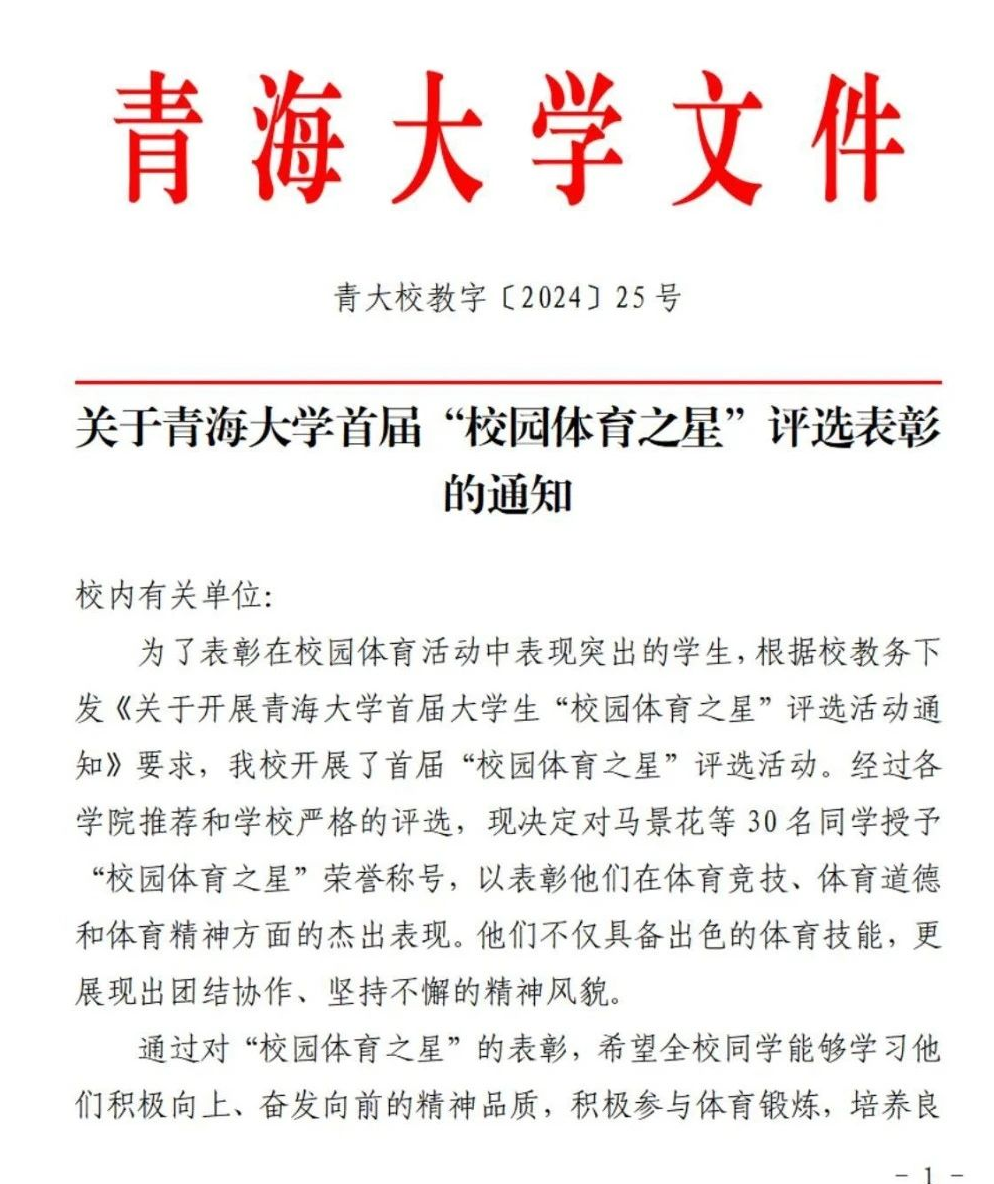 青海大学文件

青大校教字〔2024〕25号

关于青海大学首届“校园体育之星”评选表彰的通知

校内有关单位:

为了表彰在校园体育活动中表现突出的学生，根据校教务下发《关于开展青海大学首届大学生“校园体育之星”评选活动通知》要求，我校开展了首届“校园体育之星”评选活动。经过各学院推荐和学校严格的评选，现决定对马景花等30名同学授予“校园体育之星”荣誉称号，以表彰他们在体育竞技、体育道德和体育精神方面的杰出表现。他们不仅具备出色的体育技能，更展现出团结协作、坚持不懈的精神风貌。

通过对“校园体育之星”的表彰，希望全校同学能够学习他们积极向上、奋发向前的精神品质，积极参与体育锻炼，培养良

- 1 -